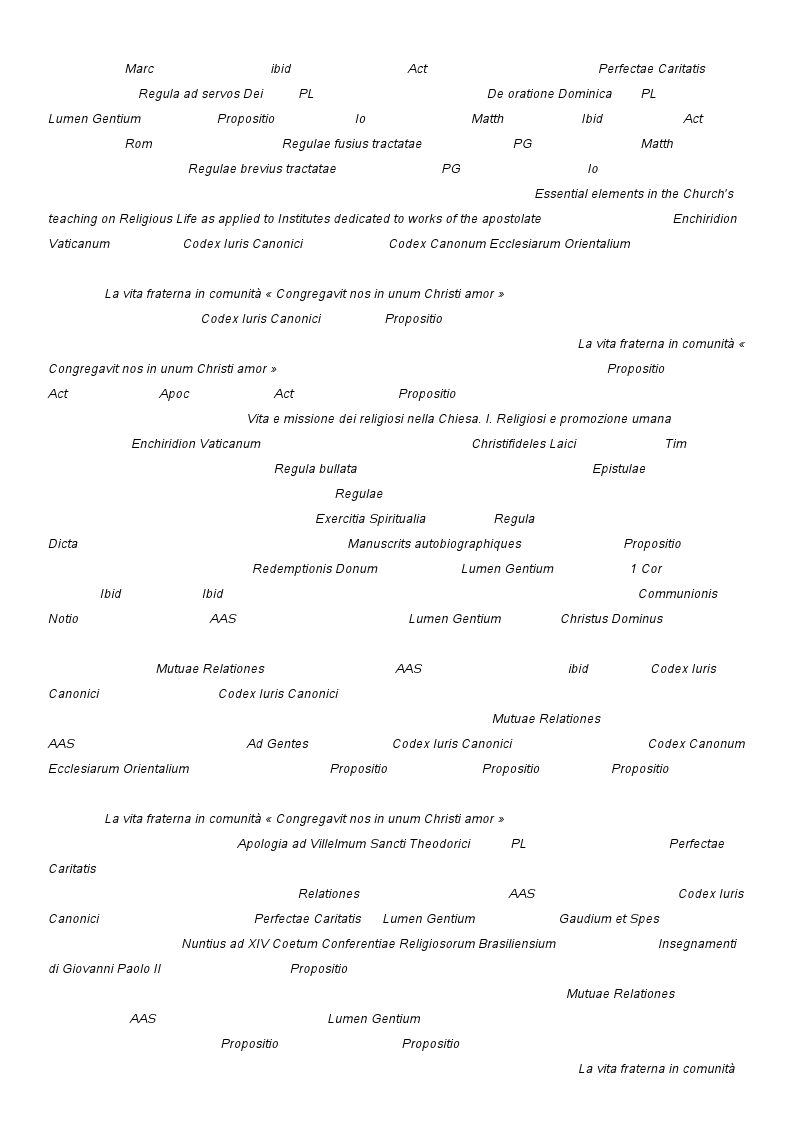 Marc ibid Act Perfectae Caritatis

Regula ad servos Dei PL De oratione Dominica PL

Lumen Gentium Propositio Io Matth Ibid Act

Rom Regulae fusius tractatae PG Matth

Regulae brevius tractatae PG Io

Essential elements in the Church's teaching on Religious Life as applied to Institutes dedicated to works of the apostolate Enchiridion Vaticanum Codex Iuris Canonici Codex Canonum Ecclesiarum Orientalium

La vita fraterna in comunità « Congregavit nos in unum Christi amor »

Codex Iuris Canonici Propositio

La vita fraterna in comunità « Congregavit nos in unum Christi amor » Propositio

Act Apoc Act Propositio

Vita e missione dei religiosi nella Chiesa. I. Religiosi e promozione umana

Enchiridion Vaticanum Christifideles Laici Tim

Regula bullata Epistulae

Regulae

Exercitia Spiritualia Regula

Dicta Manuscrits autobiographiques Propositio

Redemptionis Donum Lumen Gentium 1 Cor

Ibid Ibid Communionis Notio AAS Lumen Gentium Christus Dominus

Mutuae Relationes AAS ibid Codex Iuris Canonici Codex Iuris Canonici

Mutuae Relationes

AAS Ad Gentes Codex Iuris Canonici Codex Canonum Ecclesiarum Orientalium Propositio Propositio Propositio

La vita fraterna in comunità « Congregavit nos in unum Christi amor »

Apologia ad Villelmum Sancti Theodorici PL Perfectae Caritatis

Relationes AAS Codex Iuris Canonici Perfectae Caritatis Lumen Gentium Gaudium et Spes

Nuntius ad XIV Coetum Conferentiae Religiosorum Brasiliensium Insegnamenti di Giovanni Paolo II Propositio

Mutuae Relationes

AAS Lumen Gentium

Propositio Propositio

La vita fraterna in comunità